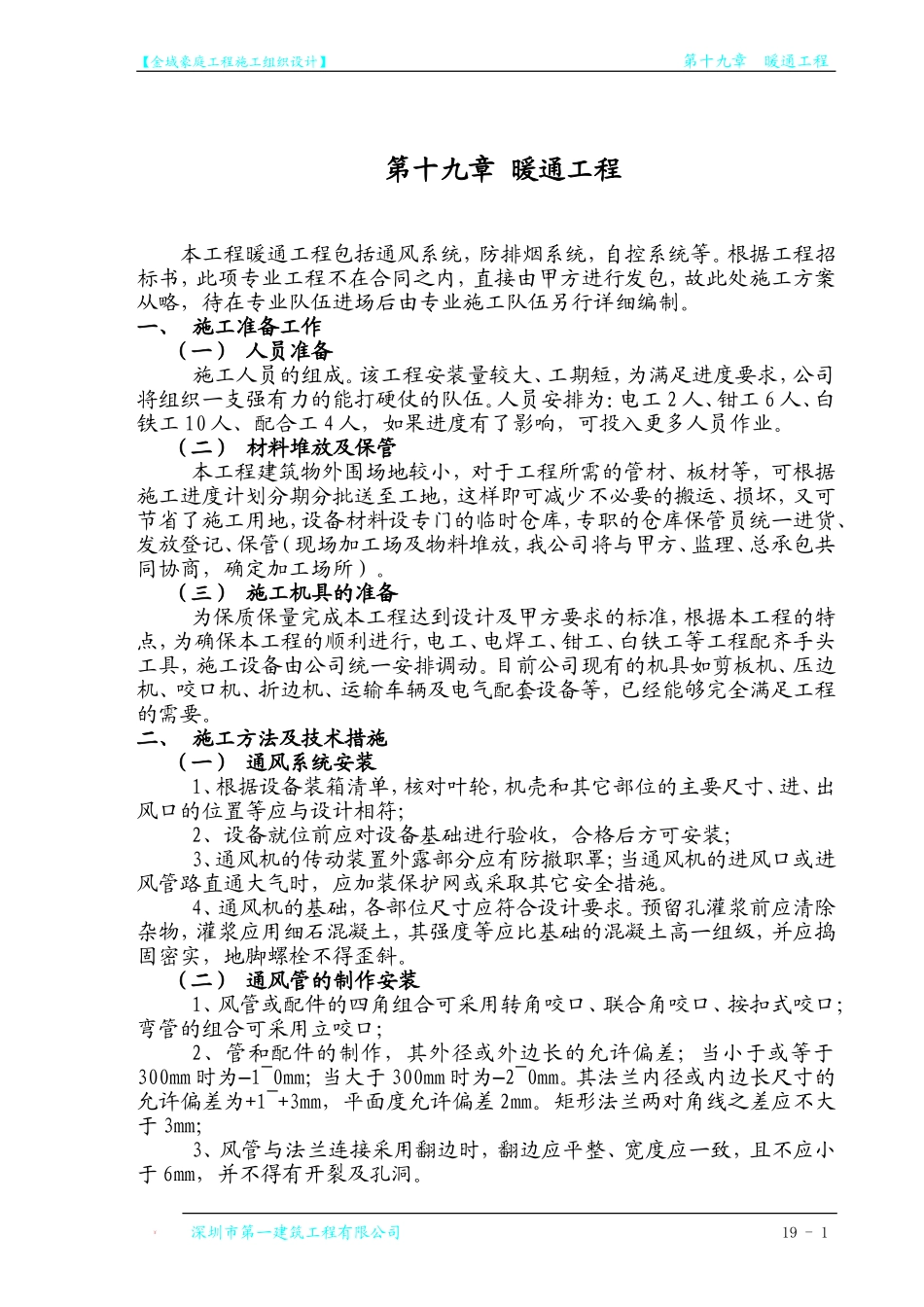 【金域豪庭工程施工组织设计】 第十九章 暖通工程

第十九章 暖通工程

本工程暖通工程包括通风系统，防排烟系统，自控系统等。根据工程招标书，此项专业工程不在合同之内，直接由甲方进行发包，故此处施工方案从略，待在专业队伍进场后由专业施工队伍另行详细编制。

一、 施工准备工作

（一） 人员准备

施工人员的组成。该工程安装量较大、工期短，为满足进度要求，公司将组织一支强有力的能打硬仗的队伍。人员安排为：电工 2 人、钳工 6 人、白铁工 10 人、配合工 4 人，如果进度有了影响，可投入更多人员作业。

（二） 材料堆放及保管

本工程建筑物外围场地较小，对于工程所需的管材、板材等，可根据施工进度计划分期分批送至工地，这样即可减少不必要的搬运、损坏，又可节省了施工用地，设备材料设专门的临时仓库，专职的仓库保管员统一进货、发放登记、保管（现场加工场及物料堆放，我公司将与甲方、监理、总承包共同协商，确定加工场所）。

（三） 施工机具的准备

为保质保量完成本工程达到设计及甲方要求的标准，根据本工程的特点，为确保本工程的顺利进行，电工、电焊工、钳工、白铁工等工程配齐手头工具，施工设备由公司统一安排调动。目前公司现有的机具如剪板机、压边机、咬口机、折边机、运输车辆及电气配套设备等，已经能够完全满足工程的需要。

二、 施工方法及技术措施

（一） 通风系统安装

1、根据设备装箱清单，核对叶轮，机壳和其它部位的主要尺寸、进、出风口的位置等应与设计相符；

2、设备就位前应对设备基础进行验收，合格后方可安装；

3、通风机的传动装置外露部分应有防撤职罩；当通风机的进风口或进风管路直通大气时，应加装保护网或采取其它安全措施。

4、通风机的基础，各部位尺寸应符合设计要求。预留孔灌浆前应清除杂物，灌浆应用细石混凝土，其强度等应比基础的混凝土高一组级，并应捣固密实，地脚螺栓不得歪斜。

（二） 通风管的制作安装

1、风管或配件的四角组合可采用转角咬口、联合角咬口、按扣式咬口；弯管的组合可采用立咬口；

2、管和配件的制作，其外径或外边长的允许偏差；当小于或等于 300mm 时为–1¯0mm；当大于 300mm 时为–2¯0mm。其法兰内径或内边长尺寸的允许偏差为+1¯+3mm，平面度允许偏差 2mm。矩形法兰两对角线之差应不大于 3mm;

3、风管与法兰连接采用翻边时，翻边应平整、宽度应一致，且不应小于 6mm，并不得有开裂及孔洞。

深圳市第一建筑工程有限公司 19 - 1